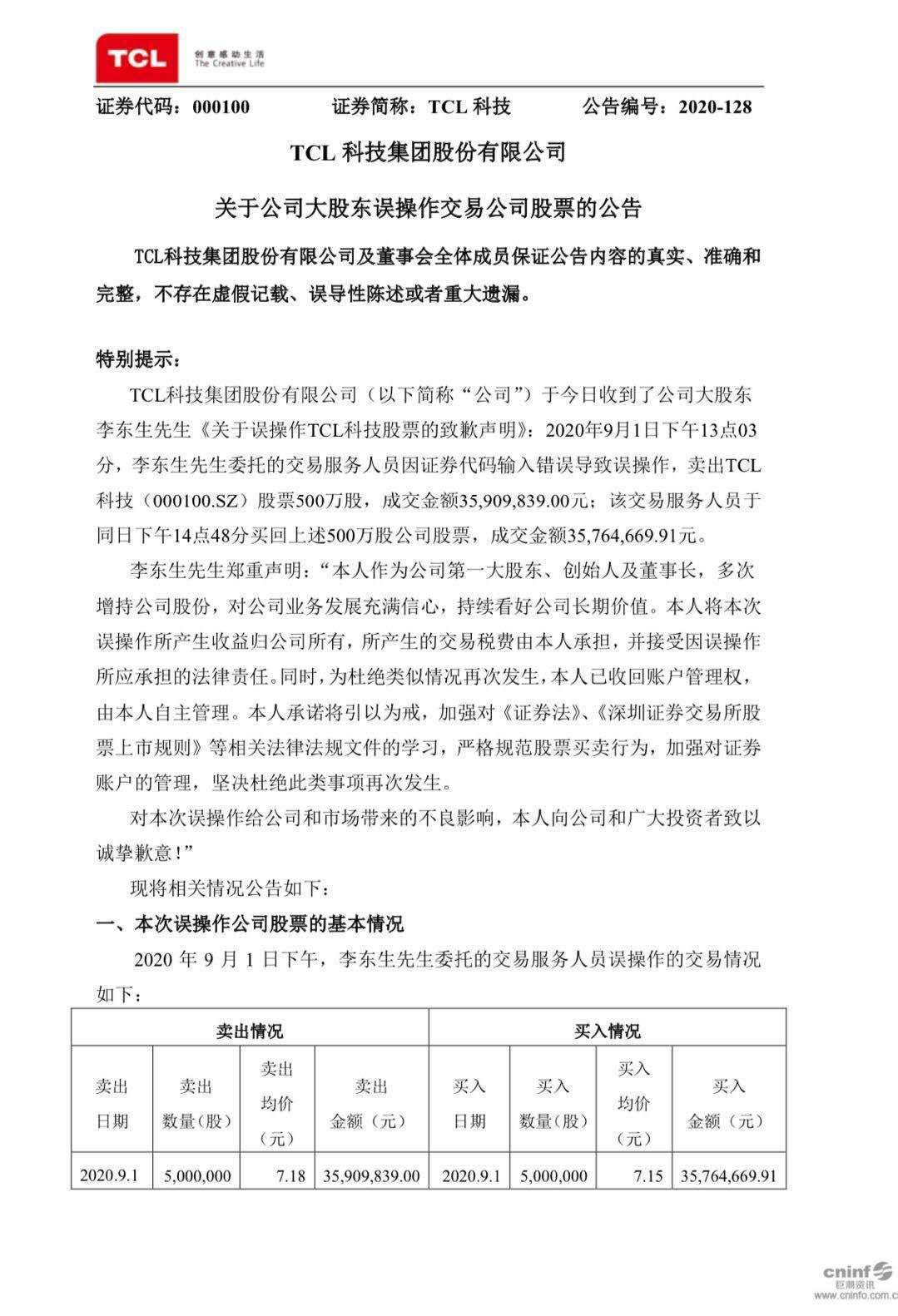 TCL 创意感动生活 The Creative Life

证券代码：000100　　证券简称：TCL 科技　　公告编号：2020-128

TCL 科技集团股份有限公司

关于公司大股东误操作交易公司股票的公告

TCL科技集团股份有限公司及董事会全体成员保证公告内容的真实、准确和完整，不存在虚假记载、误导性陈述或者重大遗漏。

特别提示：

TCL科技集团股份有限公司（以下简称“公司”）于今日收到了公司大股东李东生先生《关于误操作TCL科技股票的致歉声明》：2020年9月1日下午13点03分，李东生先生委托的交易服务人员因证券代码输入错误导致误操作，卖出TCL科技（000100.SZ）股票500万股，成交金额35,909,839.00元；该交易服务人员于同日下午14点48分买回上述500万股公司股票，成交金额35,764,669.91元。

李东生先生郑重声明：“本人作为公司第一大股东、创始人及董事长，多次增持公司股份，对公司业务发展充满信心，持续看好公司长期价值。本人将本次误操作所产生收益归公司所有，所产生的交易税费由本人承担，并接受因误操作所应承担的法律责任。同时，为杜绝类似情况再次发生，本人已收回账户管理权，由本人自主管理。本人承诺将引以为戒，加强对《证券法》、《深圳证券交易所股票上市规则》等相关法律法规文件的学习，严格规范股票买卖行为，加强对证券账户的管理，坚决杜绝此类事项再次发生。

对本次误操作给公司和市场带来的不良影响，本人向公司和广大投资者致以诚挚歉意！”

现将相关情况公告如下：

一、本次误操作公司股票的基本情况

2020 年 9 月 1 日下午，李东生先生委托的交易服务人员误操作的交易情况如下：

| 卖出情况 | | | | 买入情况 | | | |
|---|---|---|---|---|---|---|---|
| 卖出日期 | 卖出数量（股） | 卖出均价（元） | 卖出金额（元） | 买入日期 | 买入数量（股） | 买入均价（元） | 买入金额（元） |
| 2020.9.1 | 5,000,000 | 7.18 | 35,909,839.00 | 2020.9.1 | 5,000,000 | 7.15 | 35,764,669.91 |

cninf 巨潮资讯 www.cninfo.com.c